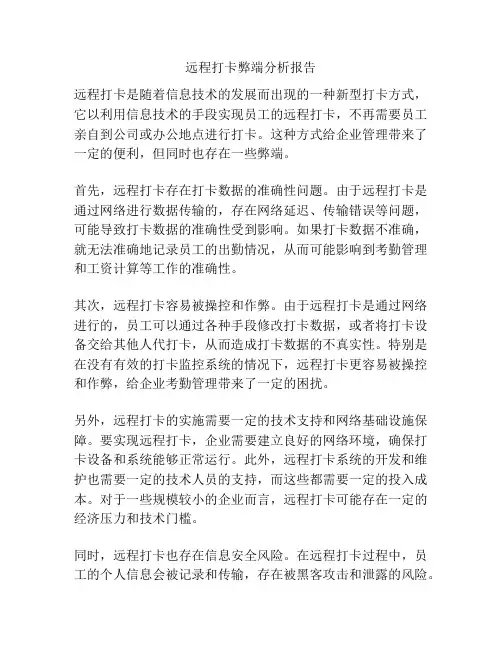 远程打卡弊端分析报告

远程打卡是随着信息技术的发展而出现的一种新型打卡方式，它以利用信息技术的手段实现员工的远程打卡，不再需要员工亲自到公司或办公地点进行打卡。这种方式给企业管理带来了一定的便利，但同时也存在一些弊端。

首先，远程打卡存在打卡数据的准确性问题。由于远程打卡是通过网络进行数据传输的，存在网络延迟、传输错误等问题，可能导致打卡数据的准确性受到影响。如果打卡数据不准确，就无法准确地记录员工的出勤情况，从而可能影响到考勤管理和工资计算等工作的准确性。

其次，远程打卡容易被操控和作弊。由于远程打卡是通过网络进行的，员工可以通过各种手段修改打卡数据，或者将打卡设备交给其他人代打卡，从而造成打卡数据的不真实性。特别是在没有有效的打卡监控系统的情况下，远程打卡更容易被操控和作弊，给企业考勤管理带来了一定的困扰。

另外，远程打卡的实施需要一定的技术支持和网络基础设施保障。要实现远程打卡，企业需要建立良好的网络环境，确保打卡设备和系统能够正常运行。此外，远程打卡系统的开发和维护也需要一定的技术人员的支持，而这些都需要一定的投入成本。对于一些规模较小的企业而言，远程打卡可能存在一定的经济压力和技术门槛。

同时，远程打卡也存在信息安全风险。在远程打卡过程中，员工的个人信息会被记录和传输，存在被黑客攻击和泄露的风险。